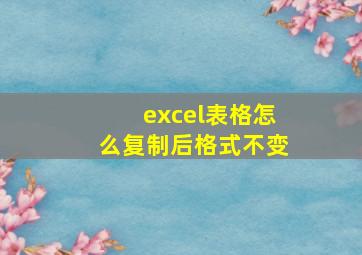 excel表格怎么复制后格式不变